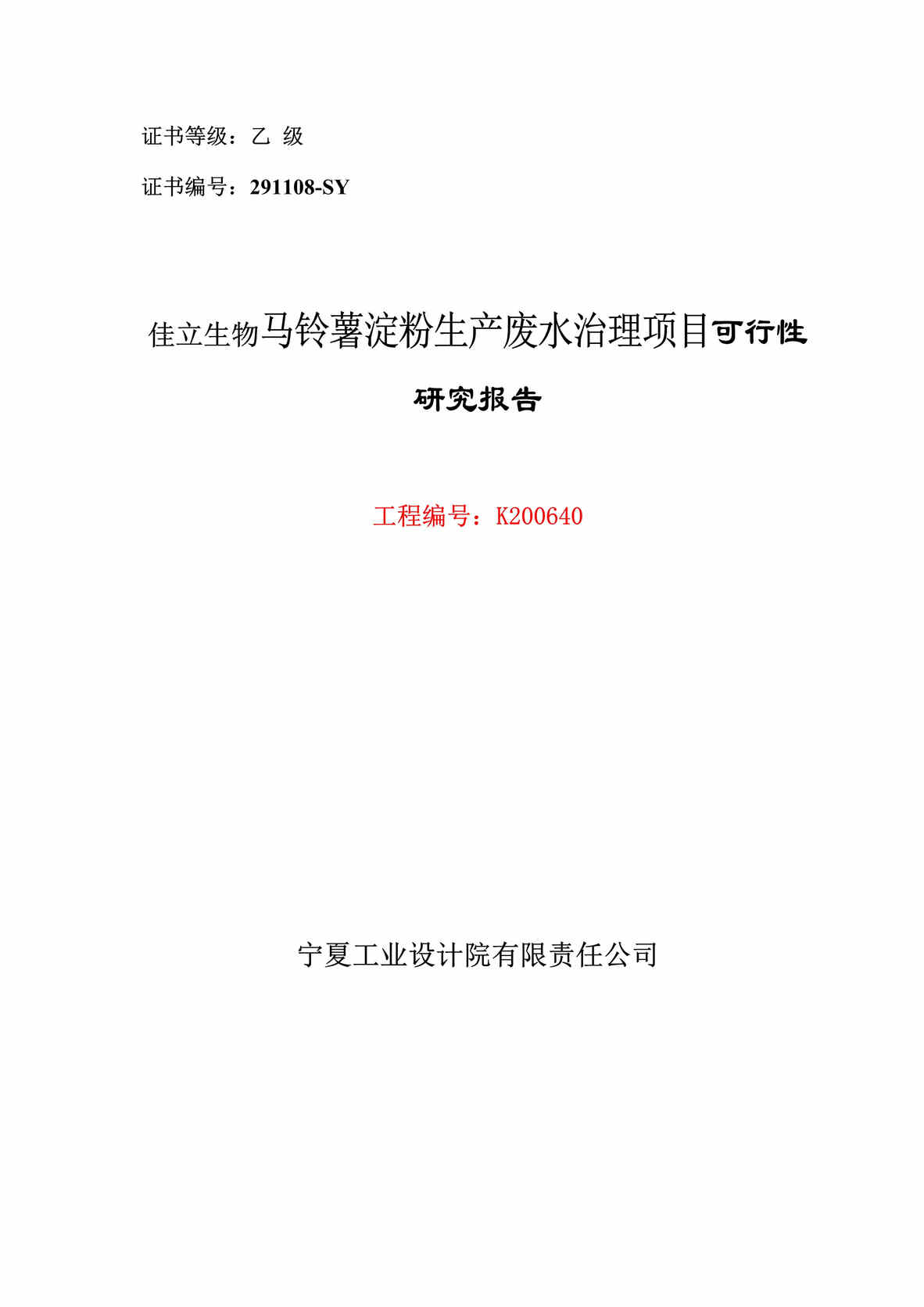 证书等级：乙 级

证书编号：291108-SY

佳立生物马铃薯淀粉生产废水治理项目可行性研究报告

工程编号：K200640

宁夏工业设计院有限责任公司